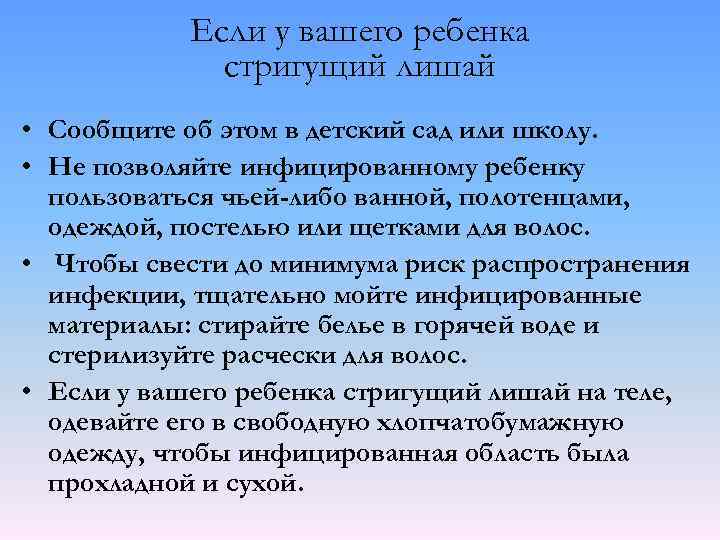 Если у вашего ребенка
стригущий лишай

• Сообщите об этом в детский сад или школу.
• Не позволяйте инфицированному ребенку пользоваться чьей-либо ванной, полотенцами, одеждой, постелью или щетками для волос.
• Чтобы свести до минимума риск распространения инфекции, тщательно мойте инфицированные материалы: стирайте белье в горячей воде и стерилизуйте расчески для волос.
• Если у вашего ребенка стригущий лишай на теле, одевайте его в свободную хлопчатобумажную одежду, чтобы инфицированная область была прохладной и сухой.